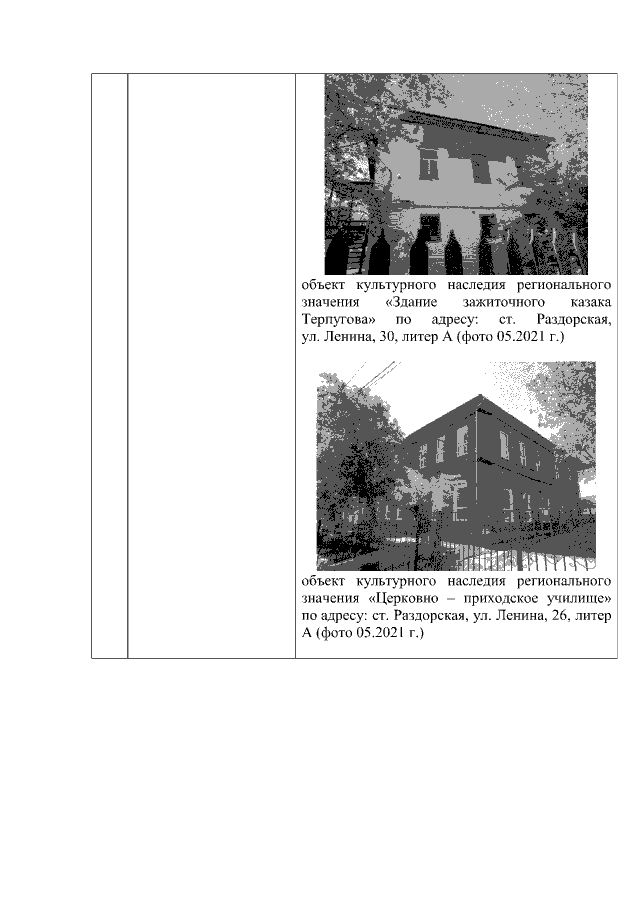 объект культурного наследия регионального значения «Здание зажиточного казака Терпугова» по адресу: ст. Раздорская, ул. Ленина, 30, литер А (фото 05.2021 г.)

объект культурного наследия регионального значения «Церковно – приходское училище» по адресу: ст. Раздорская, ул. Ленина, 26, литер А (фото 05.2021 г.)